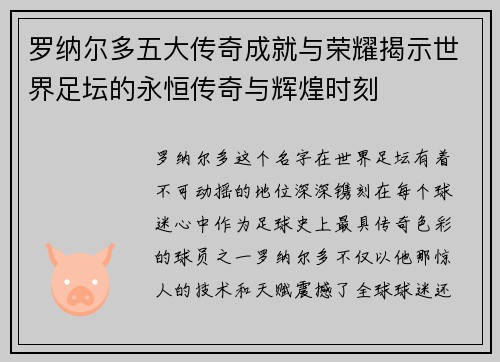 罗纳尔多五大传奇成就与荣耀揭示世界足坛的永恒传奇与辉煌时刻

罗纳尔多这个名字在世界足坛有着不可动摇的地位深深镌刻在每个球迷心中作为足球史上最具传奇色彩的球员之一罗纳尔多不仅以他那惊人的技术和天赋震撼了全球球迷还